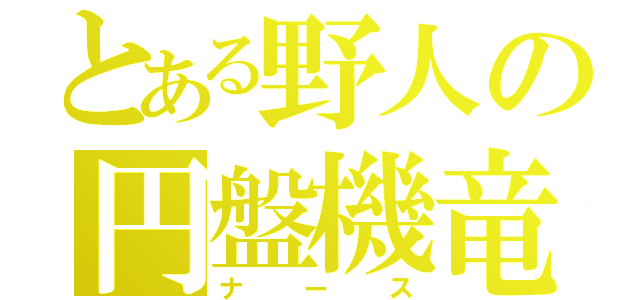 とある野人の
円盤機竜
ナース